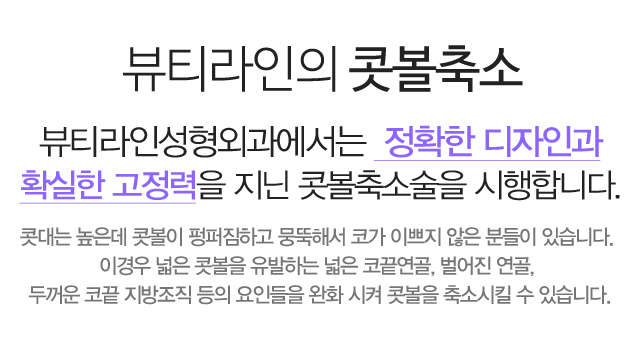 뷰티라인의 콧볼축소

뷰티라인성형외과에서는 정확한 디자인과 확실한 고정력을 지닌 콧볼축소술을 시행합니다.

콧대는 높은데 콧볼이 펑퍼짐하고 뭉뚝해서 코가 이쁘지 않은 분들이 있습니다. 이경우 넓은 콧볼을 유발하는 넓은 코끝연골, 벌어진 연골, 두꺼운 코끝 지방조직 등의 요인들을 완화 시켜 콧볼을 축소시킬 수 있습니다.